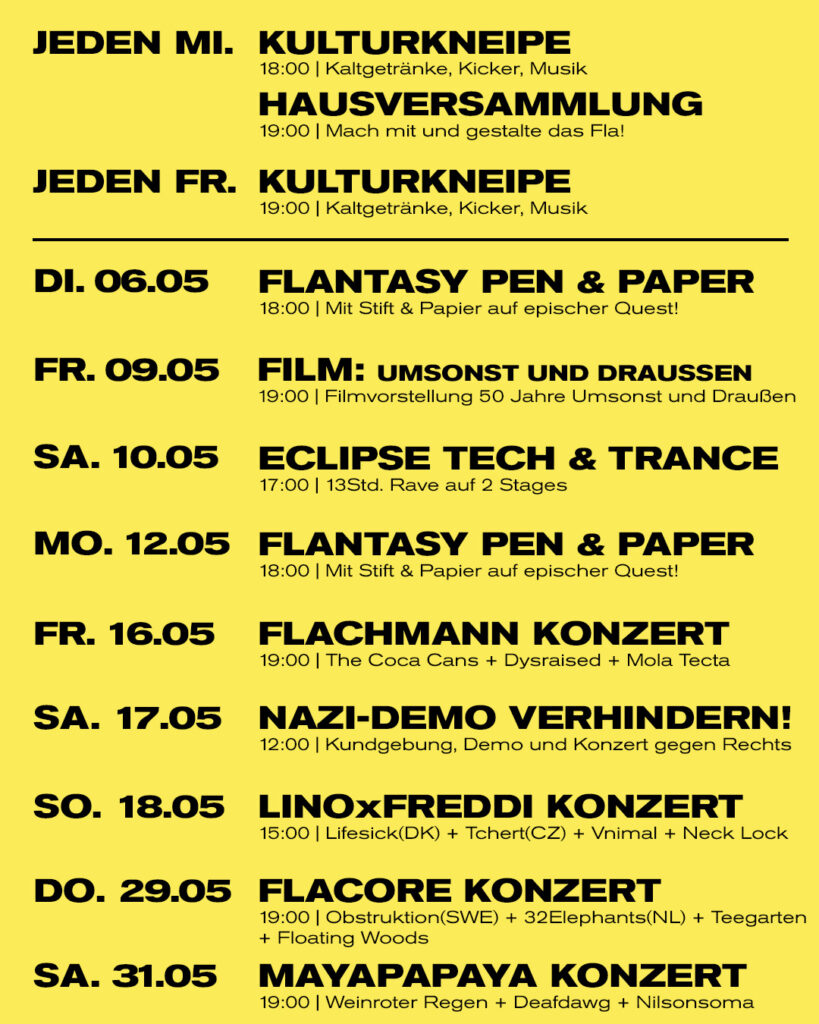 JEDEN MI. KULTURKNEIPE
18:00 | Kaltgetränke, Kicker, Musik

HAUSVERSAMMLUNG
19:00 | Mach mit und gestalte das Fla!

JEDEN FR. KULTURKNEIPE
19:00 | Kaltgetränke, Kicker, Musik

DI. 06.05 FLANTASY PEN & PAPER
18:00 | Mit Stift & Papier auf epischer Quest!

FR. 09.05 FILM: UMSONST UND DRAUSSEN
19:00 | Filmvorstellung 50 Jahre Umsonst und Draußen

SA. 10.05 ECLIPSE TECH & TRANCE
17:00 | 13Std. Rave auf 2 Stages

MO. 12.05 FLANTASY PEN & PAPER
18:00 | Mit Stift & Papier auf epischer Quest!

FR. 16.05 FLACHMANN KONZERT
19:00 | The Coca Cans + Dysraised + Mola Tecta

SA. 17.05 NAZI-DEMO VERHINDERN!
12:00 | Kundgebung, Demo und Konzert gegen Rechts

SO. 18.05 LINOxFREDDI KONZERT
15:00 | Lifesick(DK) + Tchert(CZ) + Vnimal + Neck Lock

DO. 29.05 FLACORE KONZERT
19:00 | Obstruktion(SWE) + 32Elephants(NL) + Teegarten + Floating Woods

SA. 31.05 MAYAPAPAYA KONZERT
19:00 | Weinroter Regen + Deafdawg + Nilsonsoma